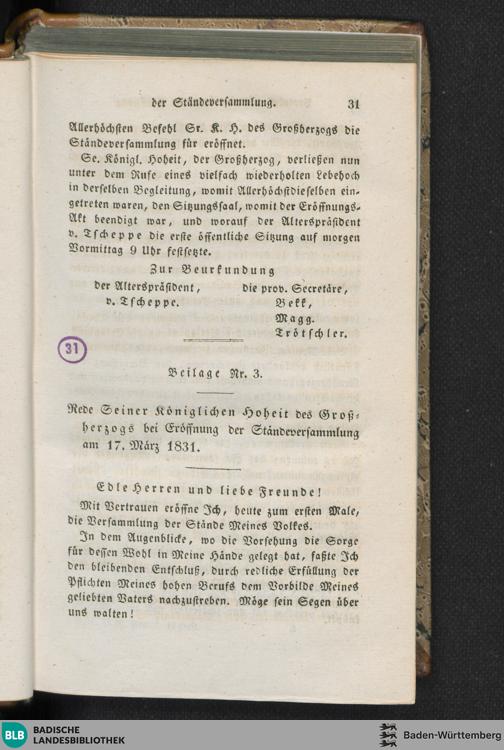 der Ständeversammlung. 31

Allerhöchsten Befehl Sr. K. H. des Großherzogs die Ständeversammlung für eröffnet.

Se. Königl. Hoheit, der Großherzog, verließen nun unter dem Rufe eines vielfach wiederholten Lebehoch in derselben Begleitung, womit Allerhöchstdieselben eingetreten waren, den Sitzungssaal, womit der Eröffnungs-Akt beendigt war, und worauf der Alterspräsident v. Tscheppe die erste öffentliche Sitzung auf morgen Vormittag 9 Uhr festsetzte.

Zur Beurkundung

der Alterspräsident, v. Tscheppe.

die prov. Secretäre, Bekk, Magg. Trötschler.

31

Beilage Nr. 3.

Rede Seiner Königlichen Hoheit des Großherzogs bei Eröffnung der Ständeversammlung am 17. März 1831.

Edle Herren und liebe Freunde!

Mit Vertrauen eröffne Ich, heute zum ersten Male, die Versammlung der Stände Meines Volkes.

In dem Augenblicke, wo die Vorsehung die Sorge für dessen Wohl in Meine Hände gelegt hat, faßte Ich den bleibenden Entschluß, durch redliche Erfüllung der Pflichten Meines hohen Berufs dem Vorbilde Meines geliebten Vaters nachzustreben. Möge sein Segen über uns walten!

BLB BADISCHE LANDESBIBLIOTHEK

Baden-Württemberg